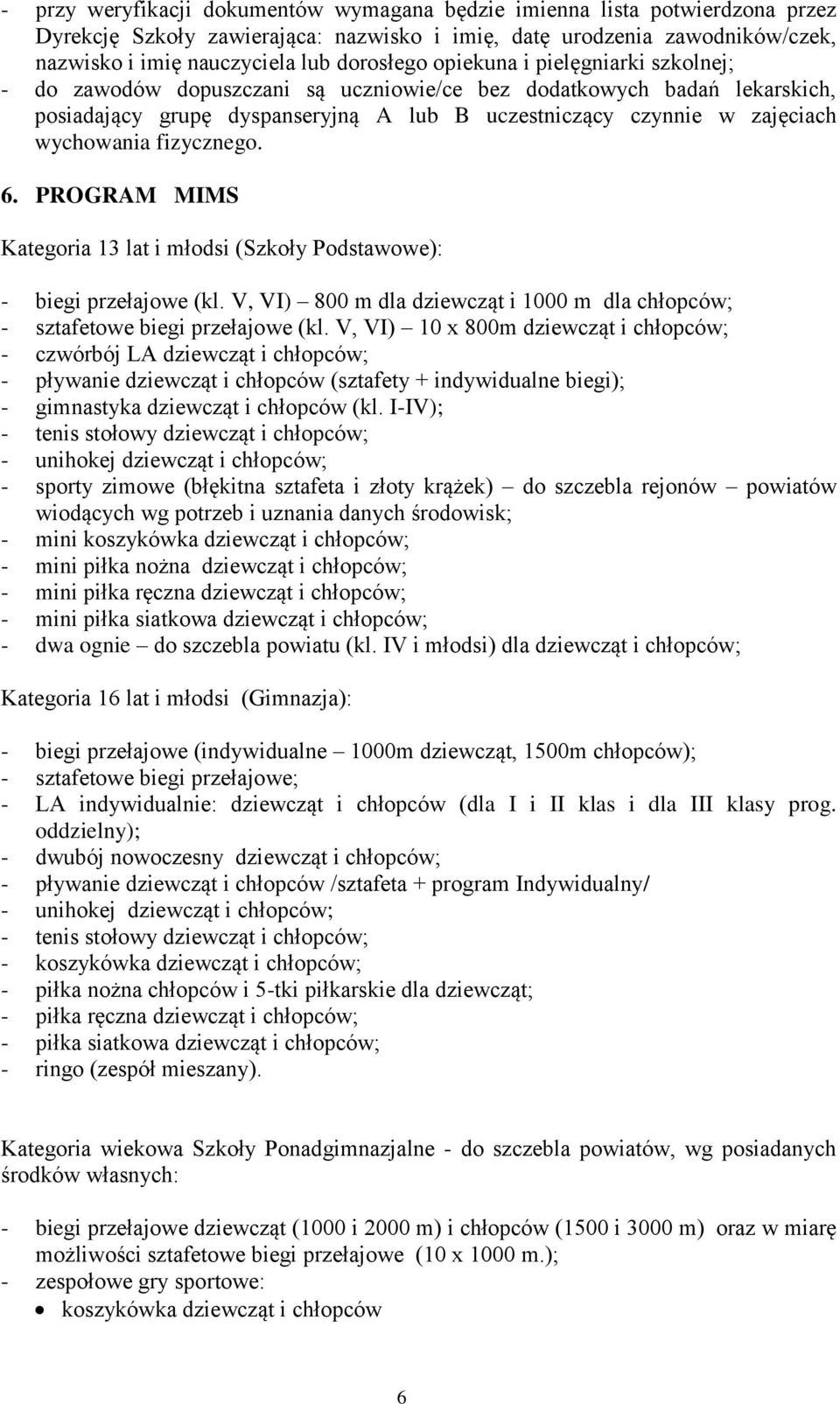 - przy weryfikacji dokumentów wymagana będzie imienna lista potwierdzona przez Dyrekcję Szkoły zawierająca: nazwisko i imię, datę urodzenia zawodników/czek, nazwisko i imię nauczyciela lub dorosłego opiekuna i pielęgniarki szkolnej;
- do zawodów dopuszczani są uczniowie/ce bez dodatkowych badań lekarskich, posiadający grupę dyspanseryjną A lub B uczestniczący czynnie w zajęciach wychowania fizycznego.

6. PROGRAM MIMS

Kategoria 13 lat i młodsi (Szkoły Podstawowe):

- biegi przełajowe (kl. V, VI) – 800 m dla dziewcząt i 1000 m dla chłopców;
- sztafetowe biegi przełajowe (kl. V, VI) – 10 x 800m dziewcząt i chłopców;
- czwórbój LA dziewcząt i chłopców;
- pływanie dziewcząt i chłopców (sztafety + indywidualne biegi);
- gimnastyka dziewcząt i chłopców (kl. I-IV);
- tenis stołowy dziewcząt i chłopców;
- unihokej dziewcząt i chłopców;
- sporty zimowe (błękitna sztafeta i złoty krążek) – do szczebla rejonów – powiatów wiodących wg potrzeb i uznania danych środowisk;
- mini koszykówka dziewcząt i chłopców;
- mini piłka nożna dziewcząt i chłopców;
- mini piłka ręczna dziewcząt i chłopców;
- mini piłka siatkowa dziewcząt i chłopców;
- dwa ognie – do szczebla powiatu (kl. IV i młodsi) dla dziewcząt i chłopców;

Kategoria 16 lat i młodsi (Gimnazja):

- biegi przełajowe (indywidualne – 1000m dziewcząt, 1500m chłopców);
- sztafetowe biegi przełajowe;
- LA indywidualnie: dziewcząt i chłopców (dla I i II klas i dla III klasy prog. oddzielny);
- dwubój nowoczesny dziewcząt i chłopców;
- pływanie dziewcząt i chłopców /sztafeta + program Indywidualny/
- unihokej dziewcząt i chłopców;
- tenis stołowy dziewcząt i chłopców;
- koszykówka dziewcząt i chłopców;
- piłka nożna chłopców i 5-tki piłkarskie dla dziewcząt;
- piłka ręczna dziewcząt i chłopców;
- piłka siatkowa dziewcząt i chłopców;
- ringo (zespół mieszany).

Kategoria wiekowa Szkoły Ponadgimnazjalne - do szczebla powiatów, wg posiadanych środków własnych:

- biegi przełajowe dziewcząt (1000 i 2000 m) i chłopców (1500 i 3000 m) oraz w miarę możliwości sztafetowe biegi przełajowe (10 x 1000 m.);
- zespołowe gry sportowe:
• koszykówka dziewcząt i chłopców

6